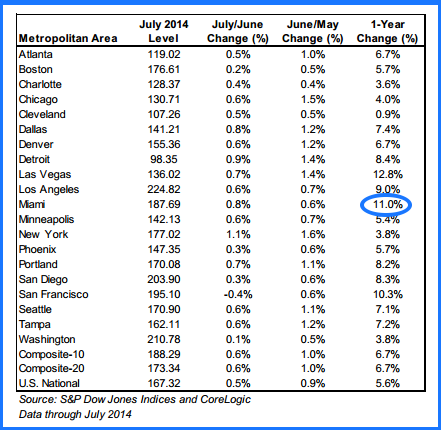 | Metropolitan Area | July 2014 Level | July/June Change (%) | June/May Change (%) | 1-Year Change (%) |
|---|---|---|---|---|
| Atlanta | 119.02 | 0.5% | 1.0% | 6.7% |
| Boston | 176.61 | 0.2% | 0.5% | 5.7% |
| Charlotte | 128.37 | 0.4% | 0.4% | 3.6% |
| Chicago | 130.71 | 0.6% | 1.5% | 4.0% |
| Cleveland | 107.26 | 0.5% | 0.5% | 0.9% |
| Dallas | 141.21 | 0.8% | 1.2% | 7.4% |
| Denver | 155.36 | 0.6% | 1.2% | 6.7% |
| Detroit | 98.35 | 0.9% | 1.4% | 8.4% |
| Las Vegas | 136.02 | 0.7% | 1.4% | 12.8% |
| Los Angeles | 224.82 | 0.6% | 0.7% | 9.0% |
| Miami | 187.69 | 0.8% | 0.6% | 11.0% |
| Minneapolis | 142.13 | 0.6% | 0.7% | 5.4% |
| New York | 177.02 | 1.1% | 1.6% | 3.8% |
| Phoenix | 147.35 | 0.3% | 0.6% | 5.7% |
| Portland | 170.08 | 0.7% | 1.1% | 8.2% |
| San Diego | 203.90 | 0.3% | 0.6% | 8.3% |
| San Francisco | 195.10 | -0.4% | 0.6% | 10.3% |
| Seattle | 170.90 | 0.6% | 1.1% | 7.1% |
| Tampa | 162.11 | 0.6% | 1.2% | 7.2% |
| Washington | 210.78 | 0.1% | 0.5% | 3.8% |
| Composite-10 | 188.29 | 0.6% | 1.0% | 6.7% |
| Composite-20 | 173.34 | 0.6% | 1.0% | 6.7% |
| U.S. National | 167.32 | 0.5% | 0.9% | 5.6% |

Source: S&P Dow Jones Indices and CoreLogic
Data through July 2014